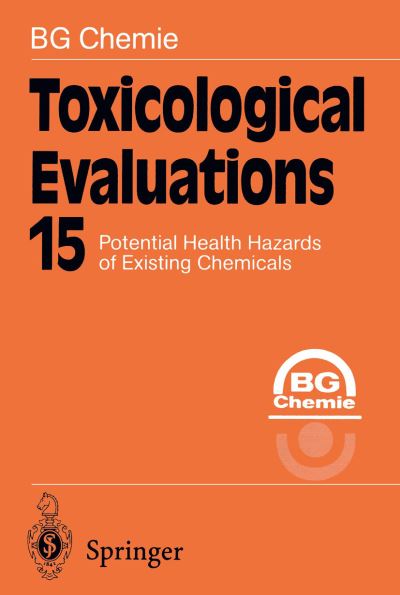 BG Chemie

Toxicological Evaluations

15 Potential Health Hazards of Existing Chemicals

BG Chemie

Springer